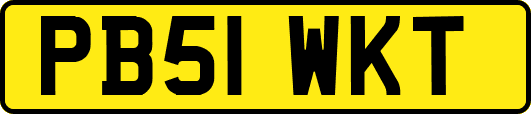 PB51 WKT